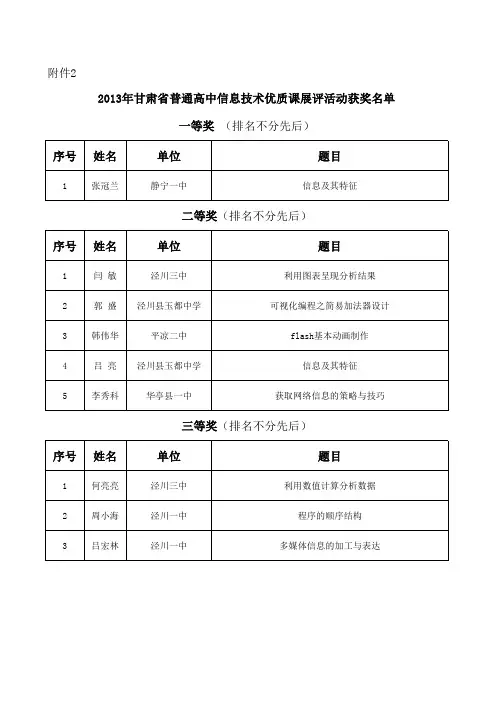 附件2

2013年甘肃省普通高中信息技术优质课展评活动获奖名单

一等奖 （排名不分先后）

| 序号 | 姓名 | 单位 | 题目 |
|---|---|---|---|
| 1 | 张冠兰 | 静宁一中 | 信息及其特征 |

二等奖（排名不分先后）

| 序号 | 姓名 | 单位 | 题目 |
|---|---|---|---|
| 1 | 闫 敏 | 泾川三中 | 利用图表呈现分析结果 |
| 2 | 郭 盛 | 泾川县玉都中学 | 可视化编程之简易加法器设计 |
| 3 | 韩伟华 | 平凉二中 | flash基本动画制作 |
| 4 | 吕 亮 | 泾川县玉都中学 | 信息及其特征 |
| 5 | 李秀科 | 华亭县一中 | 获取网络信息的策略与技巧 |

三等奖（排名不分先后）

| 序号 | 姓名 | 单位 | 题目 |
|---|---|---|---|
| 1 | 何亮亮 | 泾川三中 | 利用数值计算分析数据 |
| 2 | 周小海 | 泾川一中 | 程序的顺序结构 |
| 3 | 吕宏林 | 泾川一中 | 多媒体信息的加工与表达 |